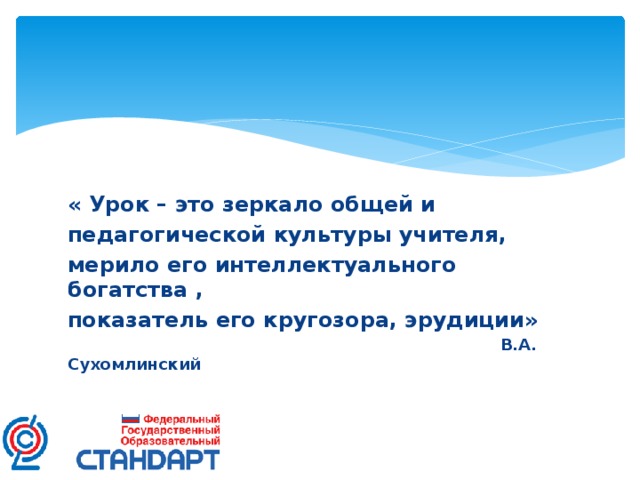 « Урок – это зеркало общей и педагогической культуры учителя, мерило его интеллектуального богатства , показатель его кругозора, эрудиции»

В.А. Сухомлинский

Федеральный
Государственный
Образовательный
СТАНДАРТ